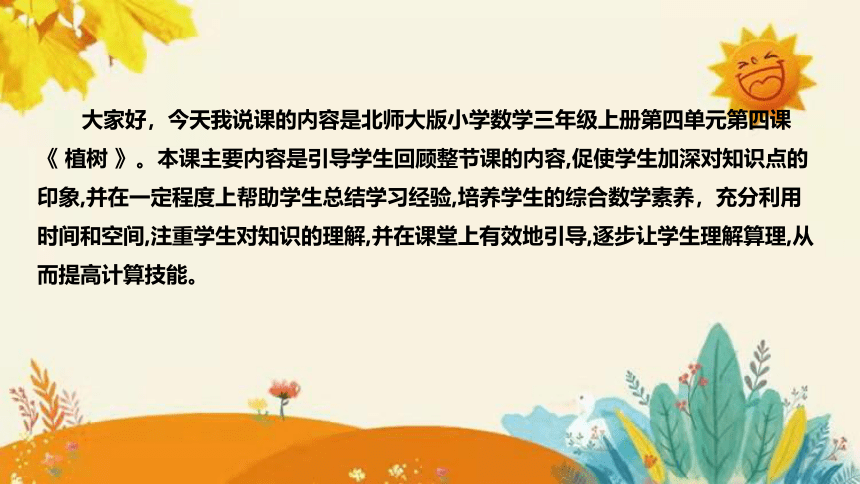 大家好，今天我说课的内容是北师大版小学数学三年级上册第四单元第四课《 植树 》。本课主要内容是引导学生回顾整节课的内容,促使学生加深对知识点的印象,并在一定程度上帮助学生总结学习经验,培养学生的综合数学素养，充分利用时间和空间,注重学生对知识的理解,并在课堂上有效地引导,逐步让学生理解算理,从而提高计算技能。